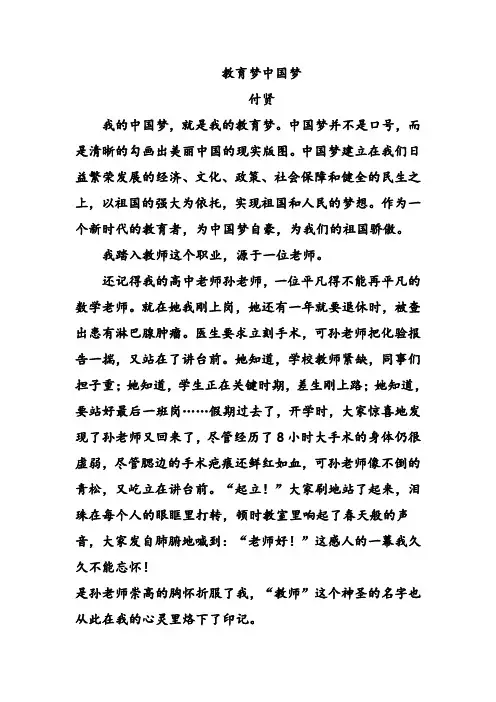 教育梦中国梦
付贤

我的中国梦，就是我的教育梦。中国梦并不是口号，而是清晰的勾画出美丽中国的现实版图。中国梦建立在我们日益繁荣发展的经济、文化、政策、社会保障和健全的民生之上，以祖国的强大为依托，实现祖国和人民的梦想。作为一个新时代的教育者，为中国梦自豪，为我们的祖国骄傲。

我踏入教师这个职业，源于一位老师。

还记得我的高中老师孙老师，一位平凡得不能再平凡的数学老师。就在她我刚上岗，她还有一年就要退休时，被查出患有淋巴腺肿瘤。医生要求立刻手术，可孙老师把化验报告一揣，又站在了讲台前。她知道，学校教师紧缺，同事们担子重；她知道，学生正在关键时期，差生刚上路；她知道，要站好最后一班岗……假期过去了，开学时，大家惊喜地发现了孙老师又回来了，尽管经历了8小时大手术的身体仍很虚弱，尽管腮边的手术疤痕还鲜红如血，可孙老师像不倒的青松，又屹立在讲台前。“起立！”大家刷地站了起来，泪珠在每个人的眼眶里打转，顿时教室里响起了春天般的声音，大家发自肺腑地喊到：“老师好！”这感人的一幕我久久不能忘怀！

是孙老师崇高的胸怀折服了我，“教师”这个神圣的名字也从此在我的心灵里烙下了印记。